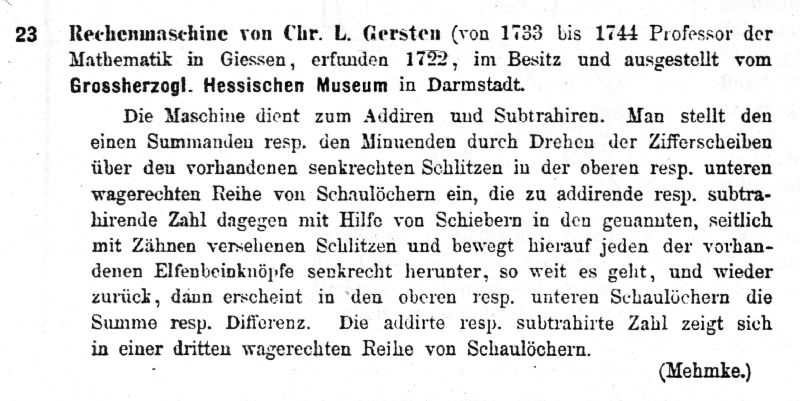 23 Rechenmaschine von Chr. L. Gersten (von 1733 bis 1744 Professor der Mathematik in Giessen, erfunden 1722, im Besitz und ausgestellt vom Grossherzogl. Hessischen Museum in Darmstadt.

Die Maschine dient zum Addiren und Subtrahiren. Man stellt den einen Summanden resp. den Minuenden durch Drehen der Zifferscheiben über den vorhandenen senkrechten Schlitzen in der oberen resp. unteren wagerechten Reihe von Schaulöchern ein, die zu addirende resp. subtrahirende Zahl dagegen mit Hilfe von Schiebern in den genannten, seitlich mit Zähnen versehenen Schlitzen und bewegt hierauf jeden der vorhandenen Elfenbeinknöpfe senkrecht herunter, so weit es geht, und wieder zurück, dann erscheint in den oberen resp. unteren Schaulöchern die Summe resp. Differenz. Die addirte resp. subtrahirte Zahl zeigt sich in einer dritten wagerechten Reihe von Schaulöchern.

(Mehmke.)